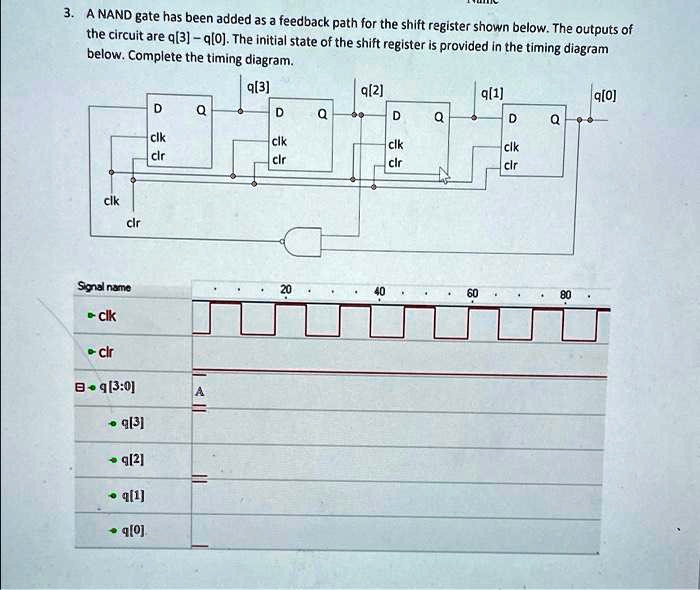 3. A NAND gate has been added as a feedback path for the shift register shown below. The outputs of the circuit are q[3] – q[0]. The initial state of the shift register is provided in the timing diagram below. Complete the timing diagram.

q[3] q[2] q[1] q[0]

D Q clk clr
D Q clk clr
D Q clk clr
D Q clk clr

clk
clr

Signal name
20 40 60 80
clk
clr
q[3:0]
A
q[3]
q[2]
q[1]
q[0]